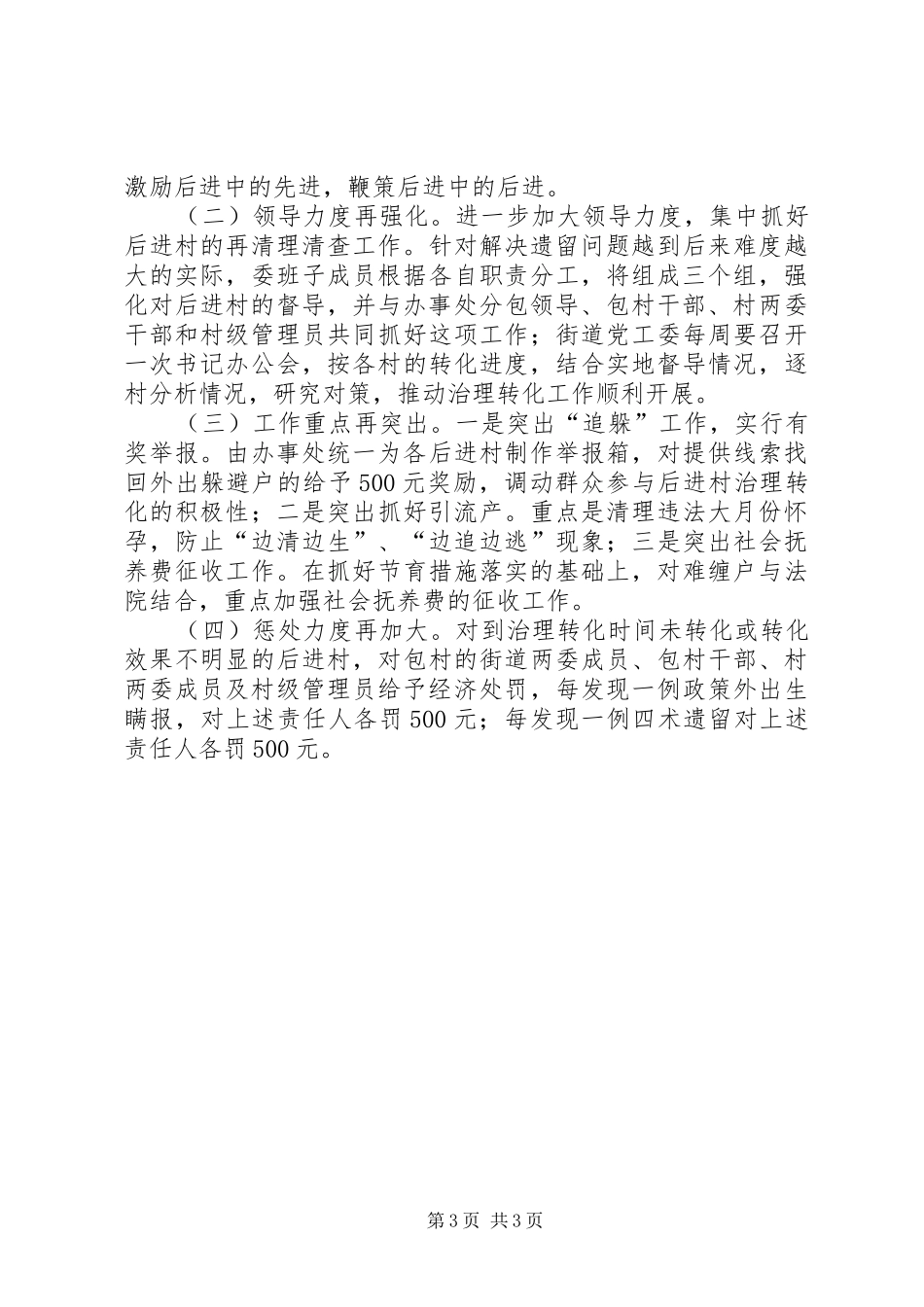 激励后进中的先进，鞭策后进中的后进。

（二）领导力度再强化。进一步加大领导力度，集中抓好后进村的再清理清查工作。针对解决遗留问题越到后来难度越大的实际，委班子成员根据各自职责分工，将组成三个组，强化对后进村的督导，并与办事处分包领导、包村干部、村两委干部和村级管理员共同抓好这项工作；街道党工委每周要召开一次书记办公会，按各村的转化进度，结合实地督导情况，逐村分析情况，研究对策，推动治理转化工作顺利开展。

（三）工作重点再突出。一是突出“追躲”工作，实行有奖举报。由办事处统一为各后进村制作举报箱，对提供线索找回外出躲避户的给予500元奖励，调动群众参与后进村治理转化的积极性；二是突出抓好引流产。重点是清理违法大月份怀孕，防止“边清边生”、“边追边逃”现象；三是突出社会抚养费征收工作。在抓好节育措施落实的基础上，对难缠户与法院结合，重点加强社会抚养费的征收工作。

（四）惩处力度再加大。对到治理转化时间未转化或转化效果不明显的后进村，对包村的街道两委成员、包村干部、村两委成员及村级管理员给予经济处罚，每发现一例政策外出生瞒报，对上述责任人各罚500元；每发现一例四术遗留对上述责任人各罚500元。

第3页 共3页